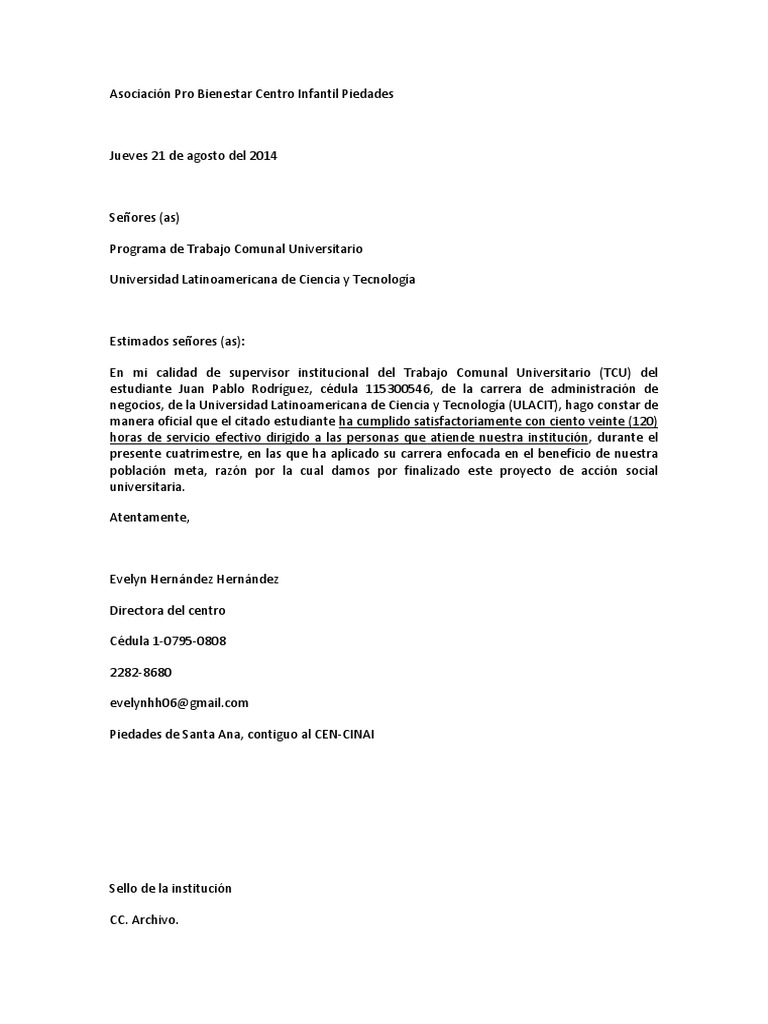 Asociación Pro Bienestar Centro Infantil Piedades

Jueves 21 de agosto del 2014

Señores (as)

Programa de Trabajo Comunal Universitario

Universidad Latinoamericana de Ciencia y Tecnología

Estimados señores (as):

En mi calidad de supervisor institucional del Trabajo Comunal Universitario (TCU) del estudiante Juan Pablo Rodríguez, cédula 115300546, de la carrera de administración de negocios, de la Universidad Latinoamericana de Ciencia y Tecnología (ULACIT), hago constar de manera oficial que el citado estudiante ha cumplido satisfactoriamente con ciento veinte (120) horas de servicio efectivo dirigido a las personas que atiende nuestra institución, durante el presente cuatrimestre, en las que ha aplicado su carrera enfocada en el beneficio de nuestra población meta, razón por la cual damos por finalizado este proyecto de acción social universitaria.

Atentamente,

Evelyn Hernández Hernández

Directora del centro

Cédula 1-0795-0808

2282-8680

evelynhh06@gmail.com

Piedades de Santa Ana, contiguo al CEN-CINAI

Sello de la institución

CC. Archivo.